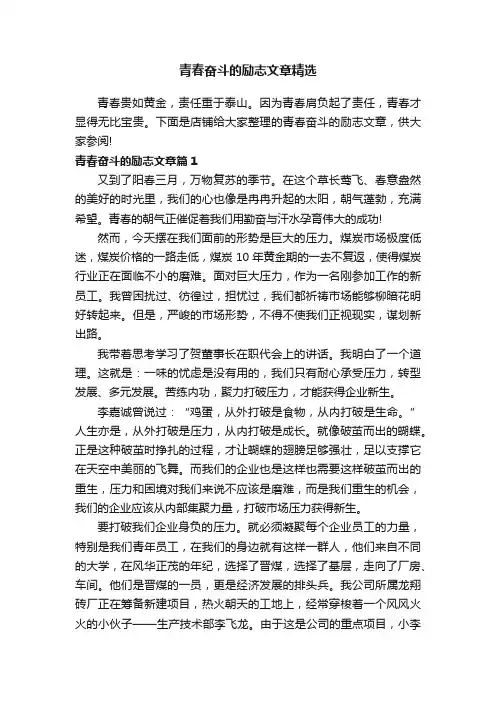 青春奋斗的励志文章精选

青春贵如黄金，责任重于泰山。因为青春肩负起了责任，青春才显得无比宝贵。下面是店铺给大家整理的青春奋斗的励志文章，供大家参阅!

青春奋斗的励志文章篇1

又到了阳春三月，万物复苏的季节。在这个草长莺飞、春意盎然的美好的时光里，我们的心也像是冉冉升起的太阳，朝气蓬勃，充满希望。青春的朝气正催促着我们用勤奋与汗水孕育伟大的成功!

然而，今天摆在我们面前的形势是巨大的压力。煤炭市场极度低迷，煤炭价格的一路走低，煤炭10年黄金期的一去不复返，使得煤炭行业正在面临不小的磨难。面对巨大压力，作为一名刚参加工作的新员工。我曾困扰过、彷徨过，担忧过，我们都祈祷市场能够柳暗花明好转起来。但是，严峻的市场形势，不得不使我们正视现实，谋划新出路。

我带着思考学习了贺董事长在职代会上的讲话。我明白了一个道理。这就是：一味的忧虑是没有用的，我们只有耐心承受压力，转型发展、多元发展。苦练内功，聚力打破压力，才能获得企业新生。

李嘉诚曾说过：“鸡蛋，从外打破是食物，从内打破是生命。”人生亦是，从外打破是压力，从内打破是成长。就像破茧而出的蝴蝶。正是这种破茧时挣扎的过程，才让蝴蝶的翅膀足够强壮，足以支撑它在天空中美丽的飞舞。而我们的企业也是这样也需要这样破茧而出的重生，压力和困境对我们来说不应该是磨难，而是我们重生的机会，我们的企业应该从内部集聚力量，打破市场压力获得新生。

要打破我们企业身负的压力。就必须凝聚每个企业员工的力量，特别是我们青年员工，在我们的身边就有这样一群人，他们来自不同的大学，在风华正茂的年纪，选择了晋煤，选择了基层，走向了厂房、车间。他们是晋煤的一员，更是经济发展的排头兵。我公司所属龙翔砖厂正在筹备新建项目，热火朝天的工地上，经常穿梭着一个风风火火的小伙子——生产技术部李飞龙。由于这是公司的重点项目，小李